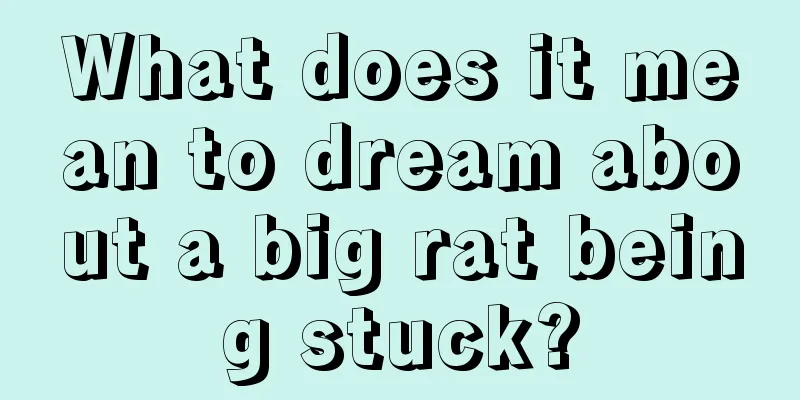 What does it mean to dream about a big rat being stuck?